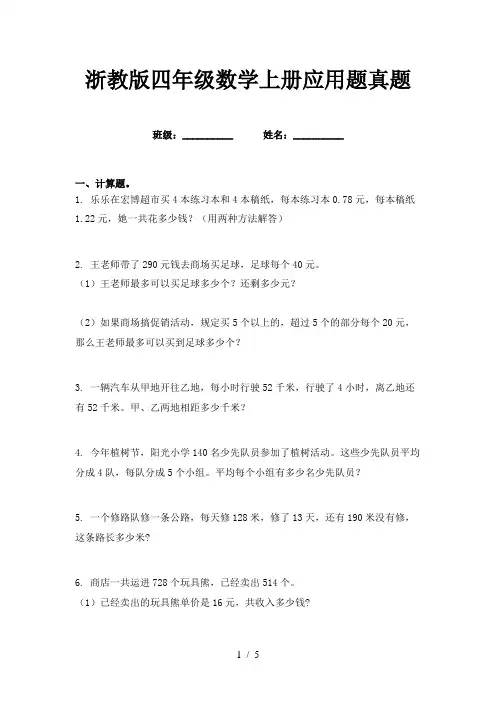 浙教版四年级数学上册应用题真题

班级：__________ 姓名：__________

一、计算题。

1. 乐乐在宏博超市买4本练习本和4本稿纸，每本练习本0.78元，每本稿纸1.22元，她一共花多少钱？（用两种方法解答）

2. 王老师带了290元钱去商场买足球，足球每个40元。

（1）王老师最多可以买足球多少个？还剩多少元？

（2）如果商场搞促销活动，规定买5个以上的，超过5个的部分每个20元，那么王老师最多可以买到足球多少个？

3. 一辆汽车从甲地开往乙地，每小时行驶52千米，行驶了4小时，离乙地还有52千米。甲、乙两地相距多少千米？

4. 今年植树节，阳光小学140名少先队员参加了植树活动。这些少先队员平均分成4队，每队分成5个小组。平均每个小组有多少名少先队员？

5. 一个修路队修一条公路，每天修128米，修了13天，还有190米没有修，这条路长多少米？

6. 商店一共运进728个玩具熊，已经卖出514个。

（1）已经卖出的玩具熊单价是16元，共收入多少钱？

1 / 5